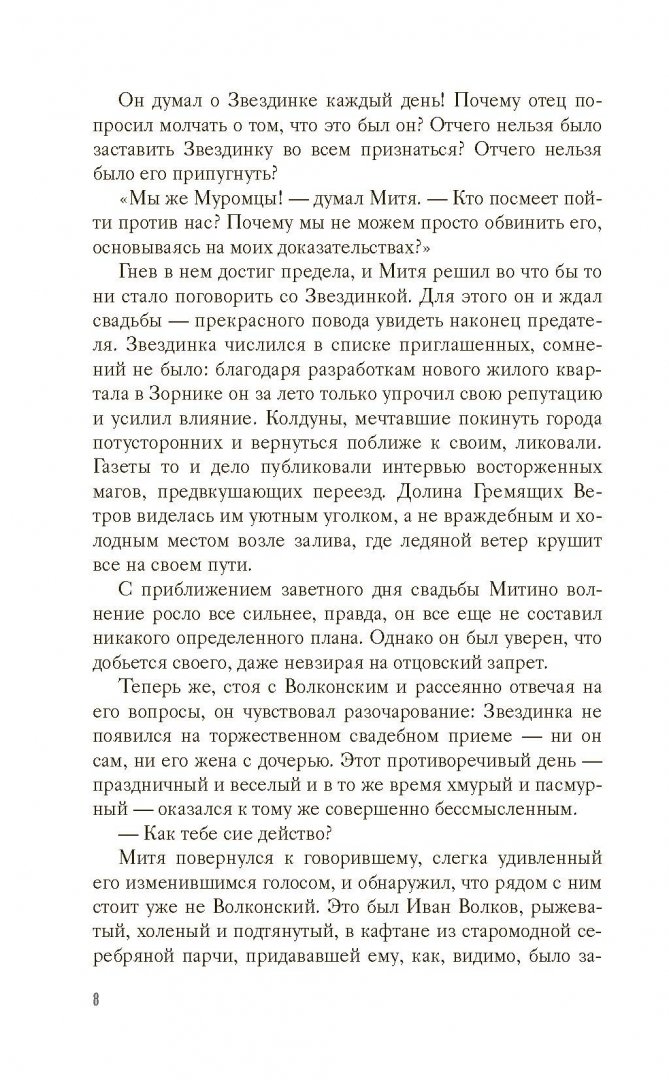 Он думал о Звездинке каждый день! Почему отец попросил молчать о том, что это был он? Отчего нельзя было заставить Звездинку во всем признаться? Отчего нельзя было его припугнуть?

«Мы же Муромцы! — думал Митя. — Кто посмеет пойти против нас? Почему мы не можем просто обвинить его, основываясь на моих доказательствах?»

Гнев в нем достиг предела, и Митя решил во что бы то ни стало поговорить со Звездинкой. Для этого он и ждал свадьбы — прекрасного повода увидеть наконец предателя. Звездинка числился в списке приглашенных, сомнений не было: благодаря разработкам нового жилого квартала в Зорнике он за лето только упрочил свою репутацию и усилил влияние. Колдуны, мечтавшие покинуть города потусторонних и вернуться поближе к своим, ликовали. Газеты то и дело публиковали интервью восторженных магов, предвкушающих переезд. Долина Гремящих Ветров виделась им уютным уголком, а не враждебным и холодным местом возле залива, где ледяной ветер крушит все на своем пути.

С приближением заветного дня свадьбы Митино волнение росло все сильнее, правда, он все еще не составил никакого определенного плана. Однако он был уверен, что добьется своего, даже невзирая на отцовский запрет.

Теперь же, стоя с Волконским и рассеянно отвечая на его вопросы, он чувствовал разочарование: Звездинка не появился на торжественном свадебном приеме — ни он сам, ни его жена с дочерью. Этот противоречивый день — праздничный и веселый и в то же время хмурый и пасмурный — оказался к тому же совершенно бессмысленным.

— Как тебе сие действо?

Митя повернулся к говорившему, слегка удивленный его изменившимся голосом, и обнаружил, что рядом с ним стоит уже не Волконский. Это был Иван Волков, рыжеватый, холеный и подтянутый, в кафтане из старомодной серебряной парчи, придававшей ему, как, видимо, было за-

8